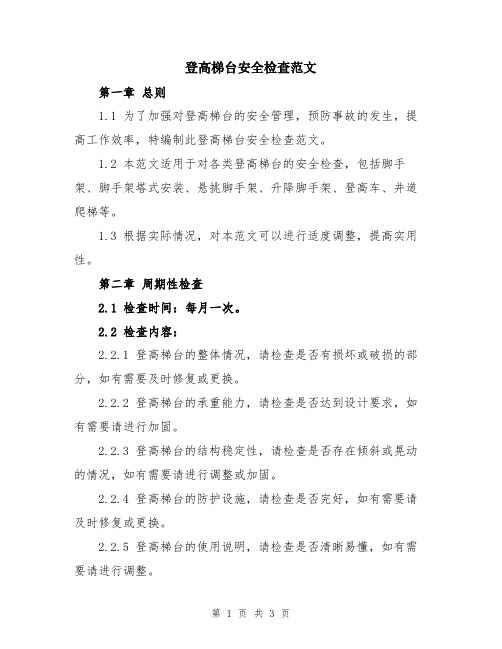 登高梯台安全检查范文

第一章 总则

1.1 为了加强对登高梯台的安全管理，预防事故的发生，提高工作效率，特编制此登高梯台安全检查范文。

1.2 本范文适用于对各类登高梯台的安全检查，包括脚手架、脚手架塔式安装、悬挑脚手架、升降脚手架、登高车、井道爬梯等。

1.3 根据实际情况，对本范文可以进行适度调整，提高实用性。

第二章 周期性检查

2.1 检查时间：每月一次。

2.2 检查内容：

2.2.1 登高梯台的整体情况，请检查是否有损坏或破损的部分，如有需要及时修复或更换。

2.2.2 登高梯台的承重能力，请检查是否达到设计要求，如有需要请进行加固。

2.2.3 登高梯台的结构稳定性，请检查是否存在倾斜或晃动的情况，如有需要请进行调整或加固。

2.2.4 登高梯台的防护设施，请检查是否完好，如有需要请及时修复或更换。

2.2.5 登高梯台的使用说明，请检查是否清晰易懂，如有需要请进行调整。

第 1 页 共 3 页